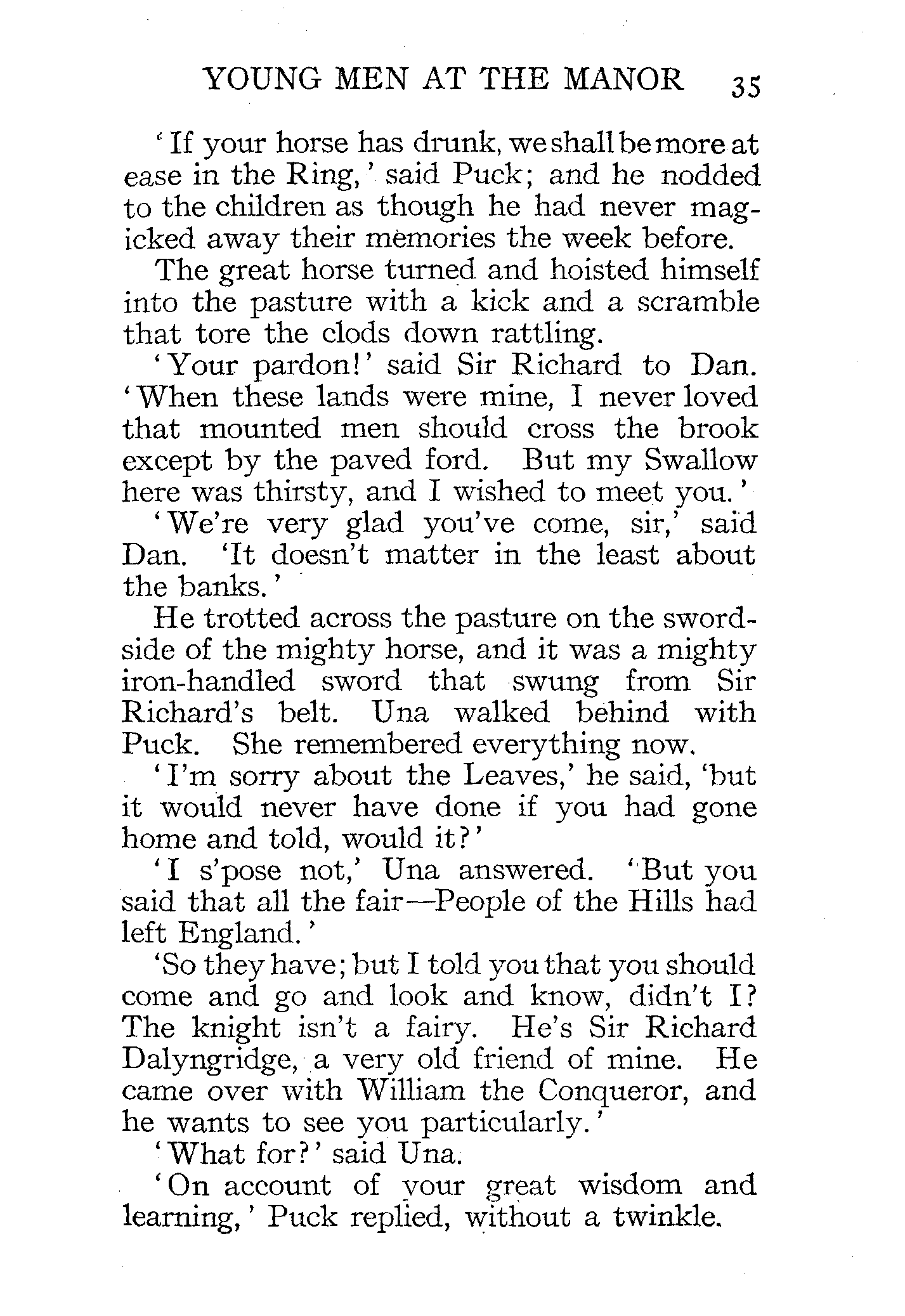 YOUNG MEN AT THE MANOR 35

'If your horse has drunk, we shall be more at ease in the Ring,' said Puck; and he nodded to the children as though he had never magicked away their memories the week before.

The great horse turned and hoisted himself into the pasture with a kick and a scramble that tore the clods down rattling.

'Your pardon!' said Sir Richard to Dan. 'When these lands were mine, I never loved that mounted men should cross the brook except by the paved ford. But my Swallow here was thirsty, and I wished to meet you.'

'We're very glad you've come, sir,' said Dan. 'It doesn't matter in the least about the banks.'

He trotted across the pasture on the sword-side of the mighty horse, and it was a mighty iron-handled sword that swung from Sir Richard's belt. Una walked behind with Puck. She remembered everything now.

'I'm sorry about the Leaves,' he said, 'but it would never have done if you had gone home and told, would it?'

'I s'pose not,' Una answered. 'But you said that all the fair—People of the Hills had left England.'

'So they have; but I told you that you should come and go and look and know, didn't I? The knight isn't a fairy. He's Sir Richard Dalyngridge, a very old friend of mine. He came over with William the Conqueror, and he wants to see you particularly.'

'What for?' said Una.

'On account of your great wisdom and learning,' Puck replied, without a twinkle.